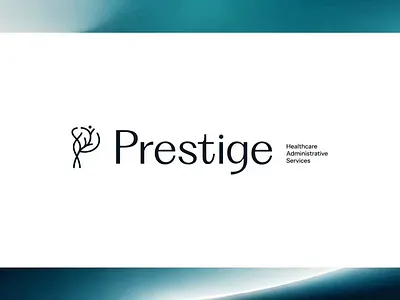 Prestige

Healthcare
Administrative
Services